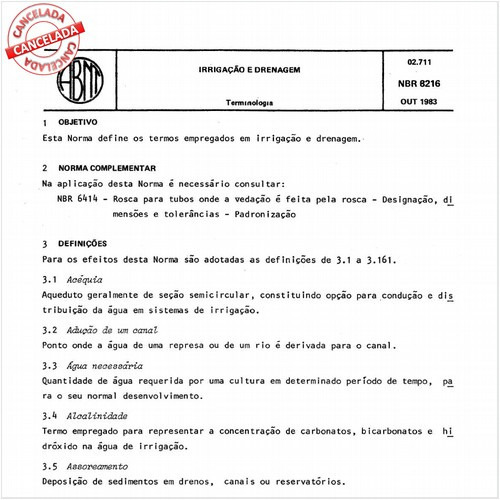 CANCELADA
CANCELADA
CANCELADA

ABNT

IRRIGAÇÃO E DRENAGEM

Terminologia

02.711
NBR 8216
OUT 1983

1 OBJETIVO
Esta Norma define os termos empregados em irrigação e drenagem.

2 NORMA COMPLEMENTAR
Na aplicação desta Norma é necessário consultar:
NBR 6414 - Rosca para tubos onde a vedação é feita pela rosca - Designação, dimensões e tolerâncias - Padronização

3 DEFINIÇÕES
Para os efeitos desta Norma são adotadas as definições de 3.1 a 3.161.

3.1 Acéquia
Aqueduto geralmente de seção semicircular, constituindo opção para condução e distribuição da água em sistemas de irrigação.

3.2 Adução de um canal
Ponto onde a água de uma represa ou de um rio é derivada para o canal.

3.3 Água necessária
Quantidade de água requerida por uma cultura em determinado período de tempo, para o seu normal desenvolvimento.

3.4 Alcalinidade
Termo empregado para representar a concentração de carbonatos, bicarbonatos e hidróxido na água de irrigação.

3.5 Assoreamento
Deposição de sedimentos em drenos, canais ou reservatórios.